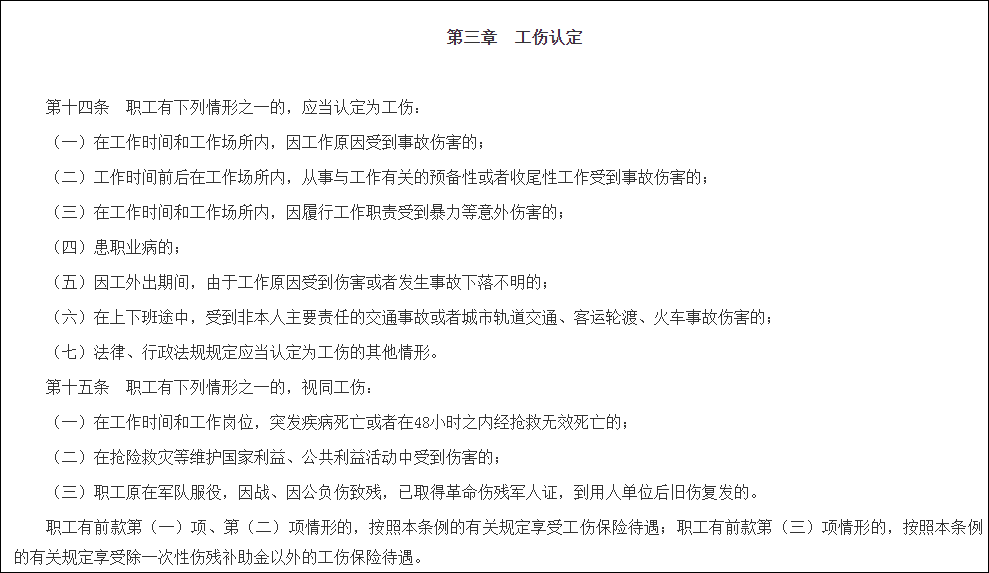 第三章　工伤认定

第十四条　职工有下列情形之一的，应当认定为工伤：

（一）在工作时间和工作场所内，因工作原因受到事故伤害的；

（二）工作时间前后在工作场所内，从事与工作有关的预备性或者收尾性工作受到事故伤害的；

（三）在工作时间和工作场所内，因履行工作职责受到暴力等意外伤害的；

（四）患职业病的；

（五）因工外出期间，由于工作原因受到伤害或者发生事故下落不明的；

（六）在上下班途中，受到非本人主要责任的交通事故或者城市轨道交通、客运轮渡、火车事故伤害的；

（七）法律、行政法规规定应当认定为工伤的其他情形。

第十五条　职工有下列情形之一的，视同工伤：

（一）在工作时间和工作岗位，突发疾病死亡或者在48小时之内经抢救无效死亡的；

（二）在抢险救灾等维护国家利益、公共利益活动中受到伤害的；

（三）职工原在军队服役，因战、因公负伤致残，已取得革命伤残军人证，到用人单位后旧伤复发的。

职工有前款第（一）项、第（二）项情形的，按照本条例的有关规定享受工伤保险待遇；职工有前款第（三）项情形的，按照本条例的有关规定享受除一次性伤残补助金以外的工伤保险待遇。